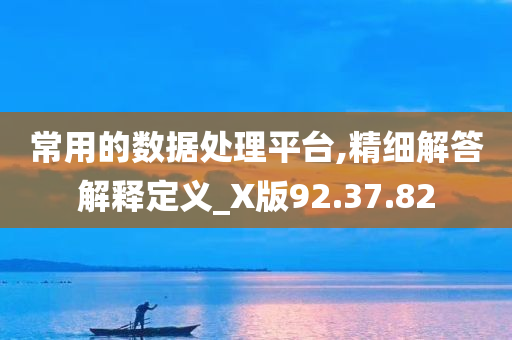 常用的数据处理平台,精细解答解释定义_X版92.37.82